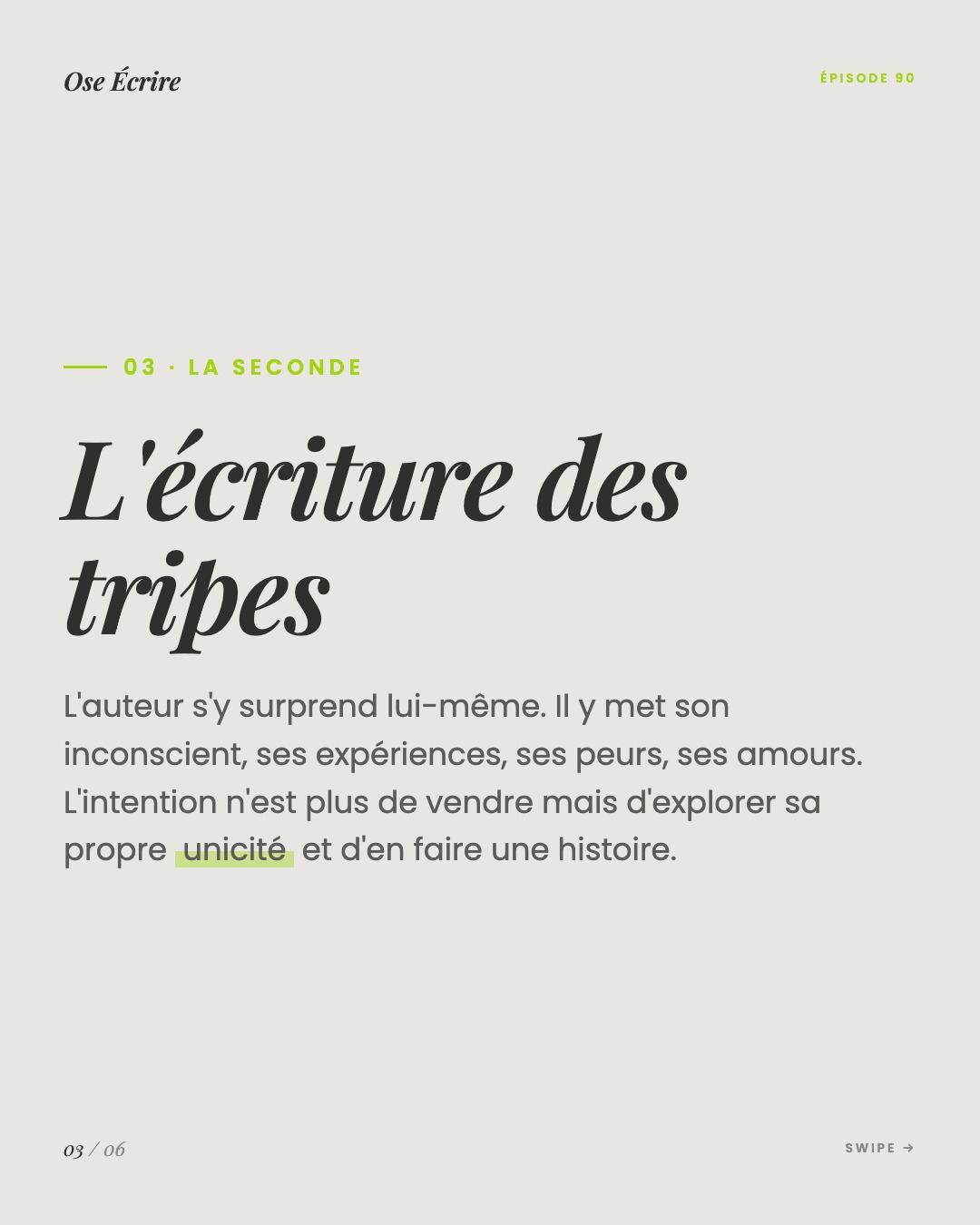 Ose Écrire

ÉPISODE 90

03 · LA SECONDE

L'écriture des tripes

L'auteur s'y surprend lui-même. Il y met son inconscient, ses expériences, ses peurs, ses amours. L'intention n'est plus de vendre mais d'explorer sa propre unicité et d'en faire une histoire.

03 / 06

SWIPE →